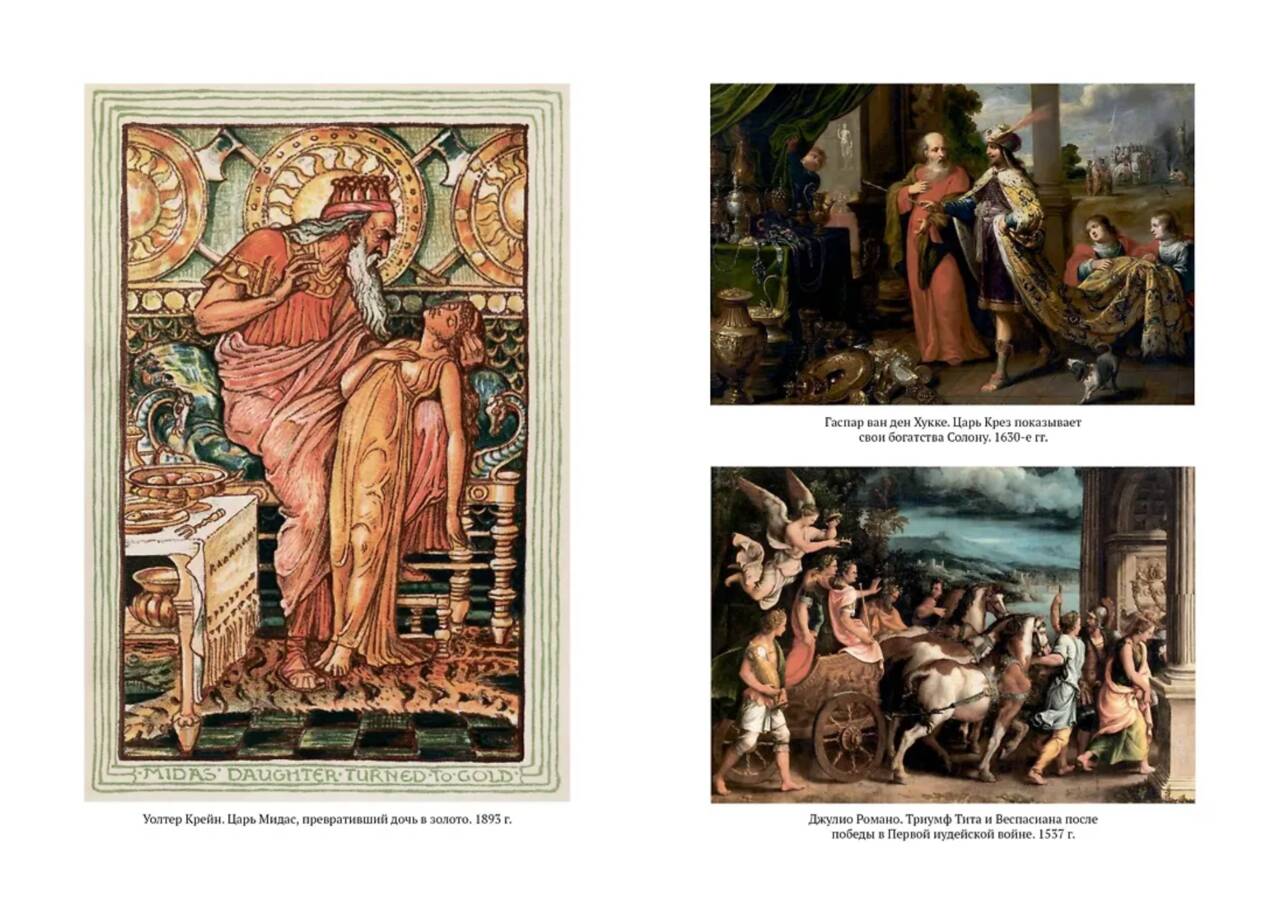 MIDAS' DAUGHTER TURNED TO GOLD

Уолтер Крейн. Царь Мидас, превративший дочь в золото. 1893 г.

Гаспар ван ден Хукке. Царь Крез показывает свои богатства Солону. 1630-е гг.

Джулио Романо. Триумф Тита и Веспасиана после победы в Первой иудейской войне. 1537 г.